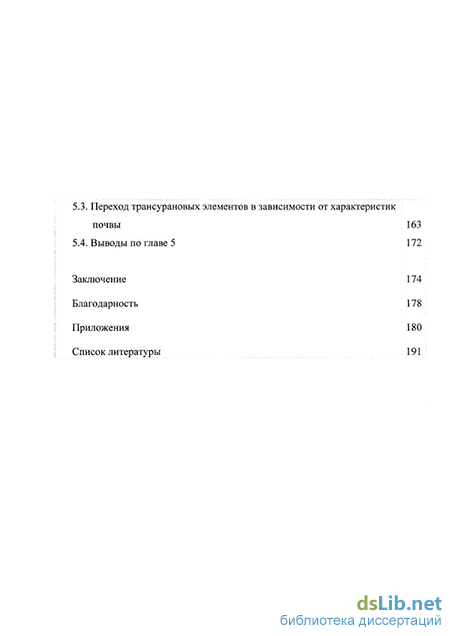 5.3. Переход трансурановых элементов в зависимости от характеристик почвы 163

5.4. Выводы по главе 5 172

Заключение 174

Благодарность 178

Приложения 180

Список литературы 191

dsLib.net
библиотека диссертаций